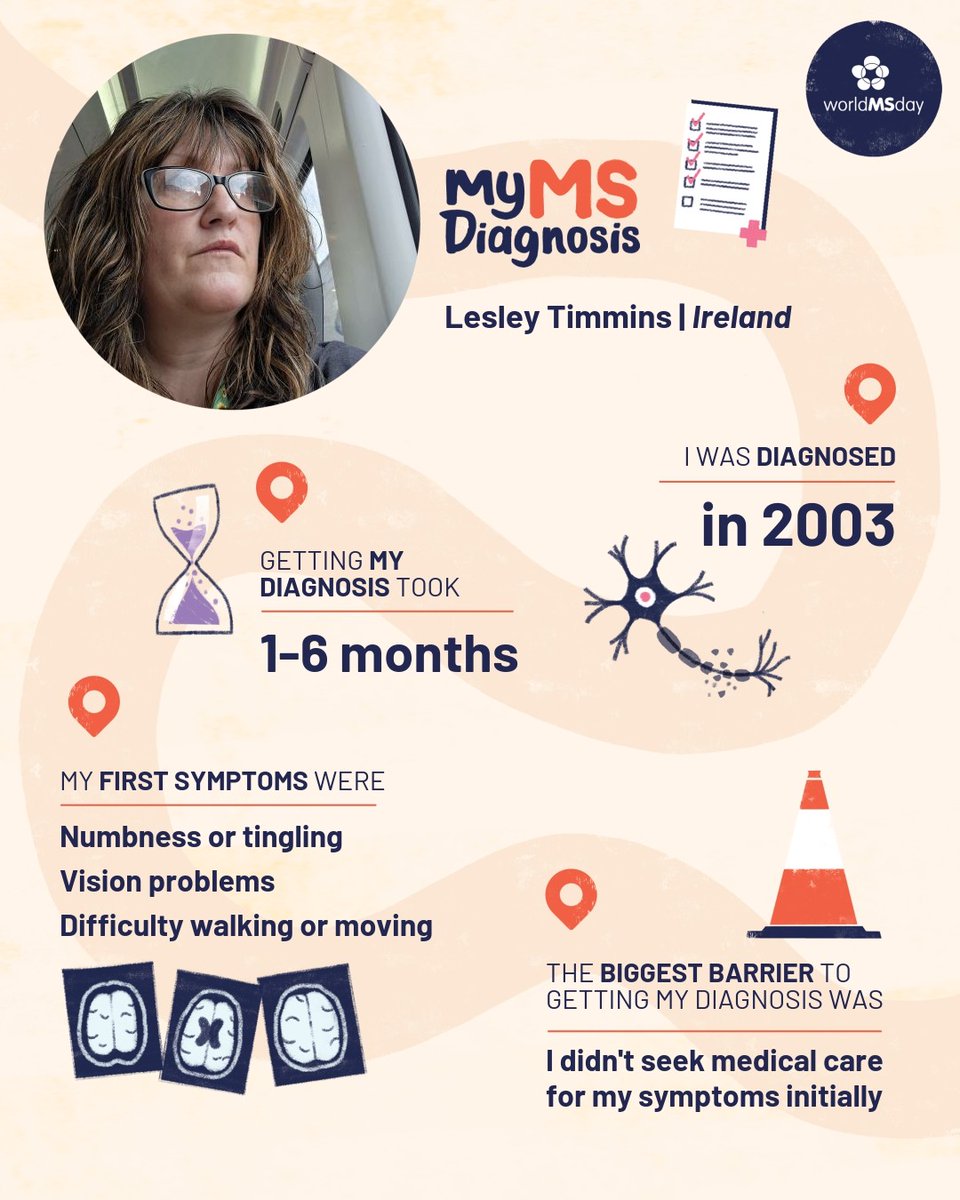 worldMSday

My MS Diagnosis

Lesley Timmins | Ireland

I WAS DIAGNOSED

in 2003

GETTING MY DIAGNOSIS TOOK

1-6 months

MY FIRST SYMPTOMS WERE

Numbness or tingling

Vision problems

Difficulty walking or moving

THE BIGGEST BARRIER TO GETTING MY DIAGNOSIS WAS

I didn't seek medical care for my symptoms initially